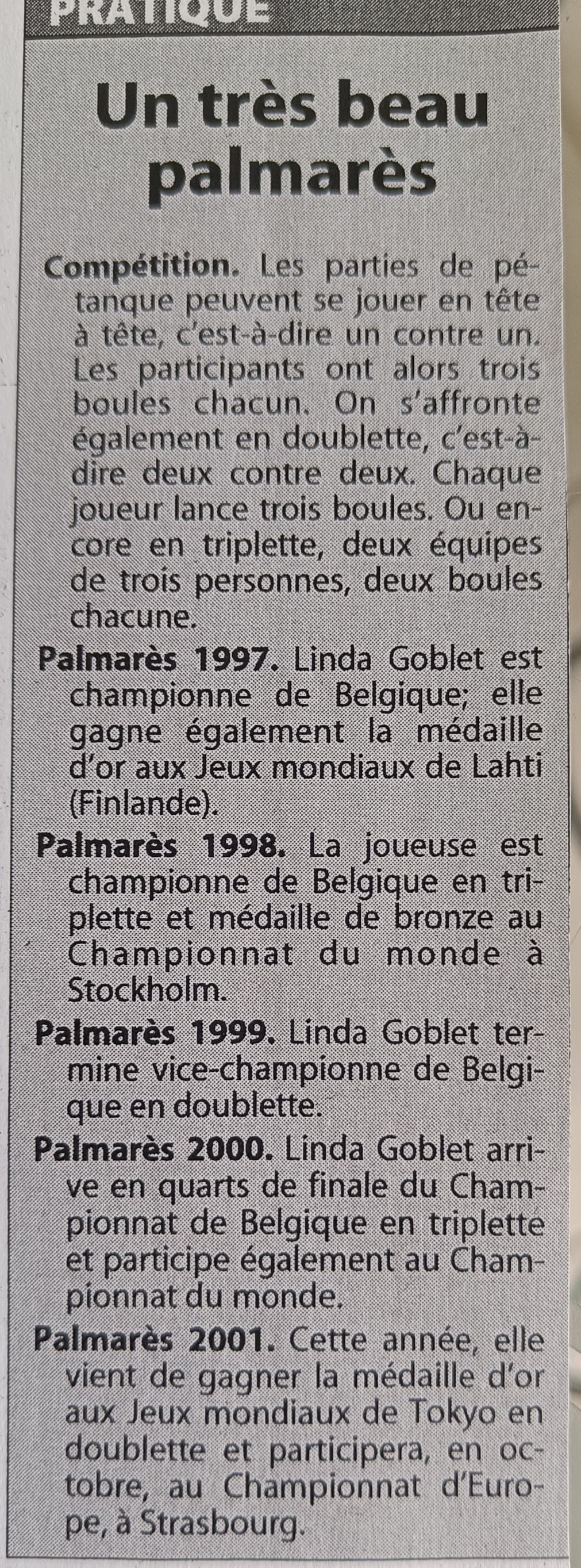 PRATIQUE

Un très beau palmarès

Compétition. Les parties de pétanque peuvent se jouer en tête à tête, c'est-à-dire un contre un. Les participants ont alors trois boules chacun. On s'affronte également en doublette, c'est-à-dire deux contre deux. Chaque joueur lance trois boules. Ou encore en triplette, deux équipes de trois personnes, deux boules chacune.

Palmarès 1997. Linda Goblet est championne de Belgique; elle gagne également la médaille d'or aux Jeux mondiaux de Lahti (Finlande).

Palmarès 1998. La joueuse est championne de Belgique en triplette et médaille de bronze au Championnat du monde à Stockholm.

Palmarès 1999. Linda Goblet termine vice-championne de Belgique en doublette.

Palmarès 2000. Linda Goblet arrive en quarts de finale du Championnat de Belgique en triplette et participe également au Championnat du monde.

Palmarès 2001. Cette année, elle vient de gagner la médaille d'or aux Jeux mondiaux de Tokyo en doublette et participera, en octobre, au Championnat d'Europe, à Strasbourg.